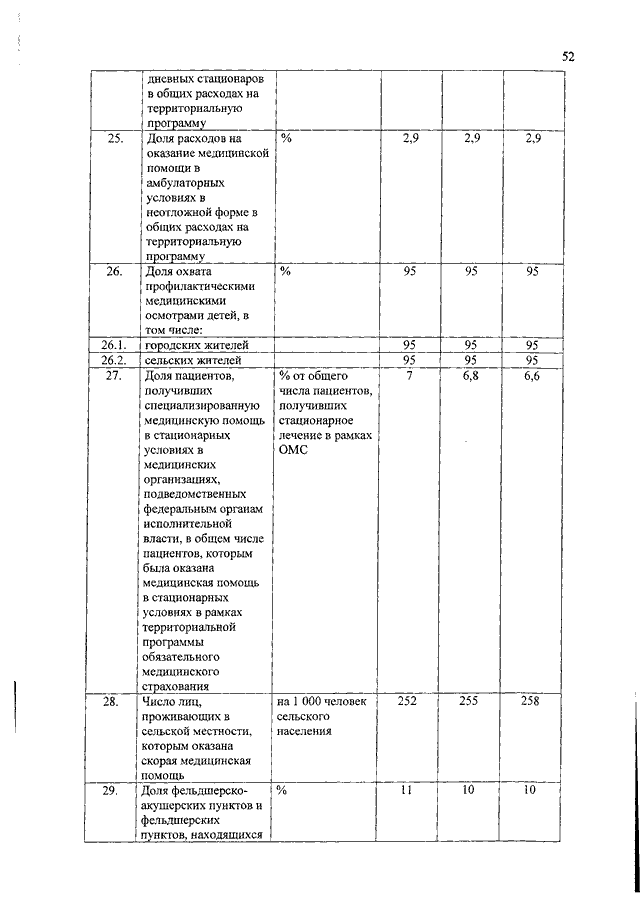 52

| | | | | | |
|---|---|---|---|---|---|
| | дневных стационаров в общих расходах на территориальную программу | | | | |
| 25. | Доля расходов на оказание медицинской помощи в амбулаторных условиях в неотложной форме в общих расходах на территориальную программу | % | 2,9 | 2,9 | 2,9 |
| 26. | Доля охвата профилактическими медицинскими осмотрами детей, в том числе: | % | 95 | 95 | 95 |
| 26.1. | городских жителей | | 95 | 95 | 95 |
| 26.2. | сельских жителей | | 95 | 95 | 95 |
| 27. | Доля пациентов, получивших специализированную медицинскую помощь в стационарных условиях в медицинских организациях, подведомственных федеральным органам исполнительной власти, в общем числе пациентов, которым была оказана медицинская помощь в стационарных условиях в рамках территориальной программы обязательного медицинского страхования | % от общего числа пациентов, получивших стационарное лечение в рамках ОМС | 7 | 6,8 | 6,6 |
| 28. | Число лиц, проживающих в сельской местности, которым оказана скорая медицинская помощь | на 1 000 человек сельского населения | 252 | 255 | 258 |
| 29. | Доля фельдшерско-акушерских пунктов и фельдшерских пунктов, находящихся | % | 11 | 10 | 10 |